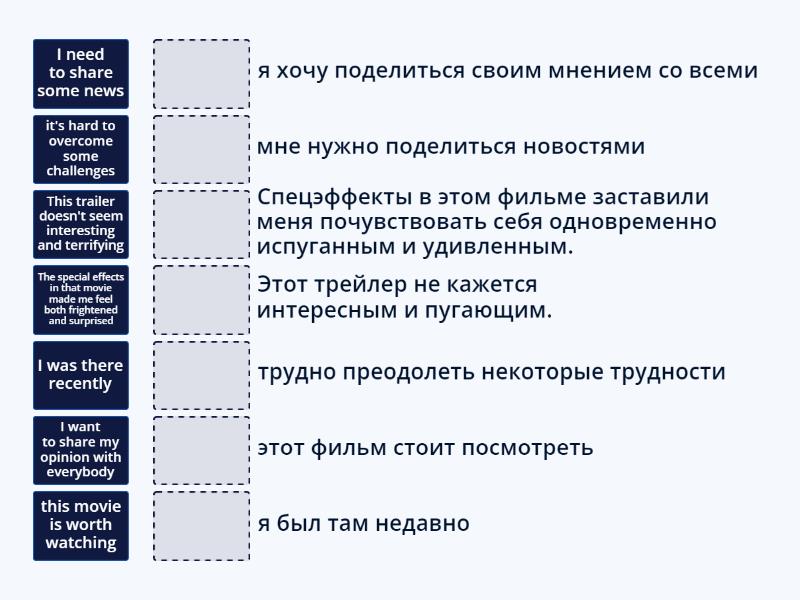 I need to share some news

it's hard to overcome some challenges

This trailer doesn't seem interesting and terrifying

The special effects in that movie made me feel both frightened and surprised

I was there recently

I want to share my opinion with everybody

this movie is worth watching

я хочу поделиться своим мнением со всеми

мне нужно поделиться новостями

Спецэффекты в этом фильме заставили меня почувствовать себя одновременно испуганным и удивленным.

Этот трейлер не кажется интересным и пугающим.

трудно преодолеть некоторые трудности

этот фильм стоит посмотреть

я был там недавно